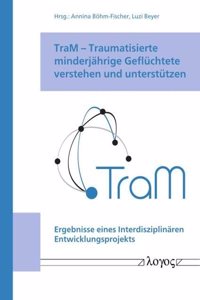 Hrsg.: Annina Böhm-Fischer, Luzi Beyer

TraM – Traumatisierte minderjährige Geflüchtete verstehen und unterstützen

TraM

Ergebnisse eines Interdisziplinären Entwicklungsprojekts

λογος